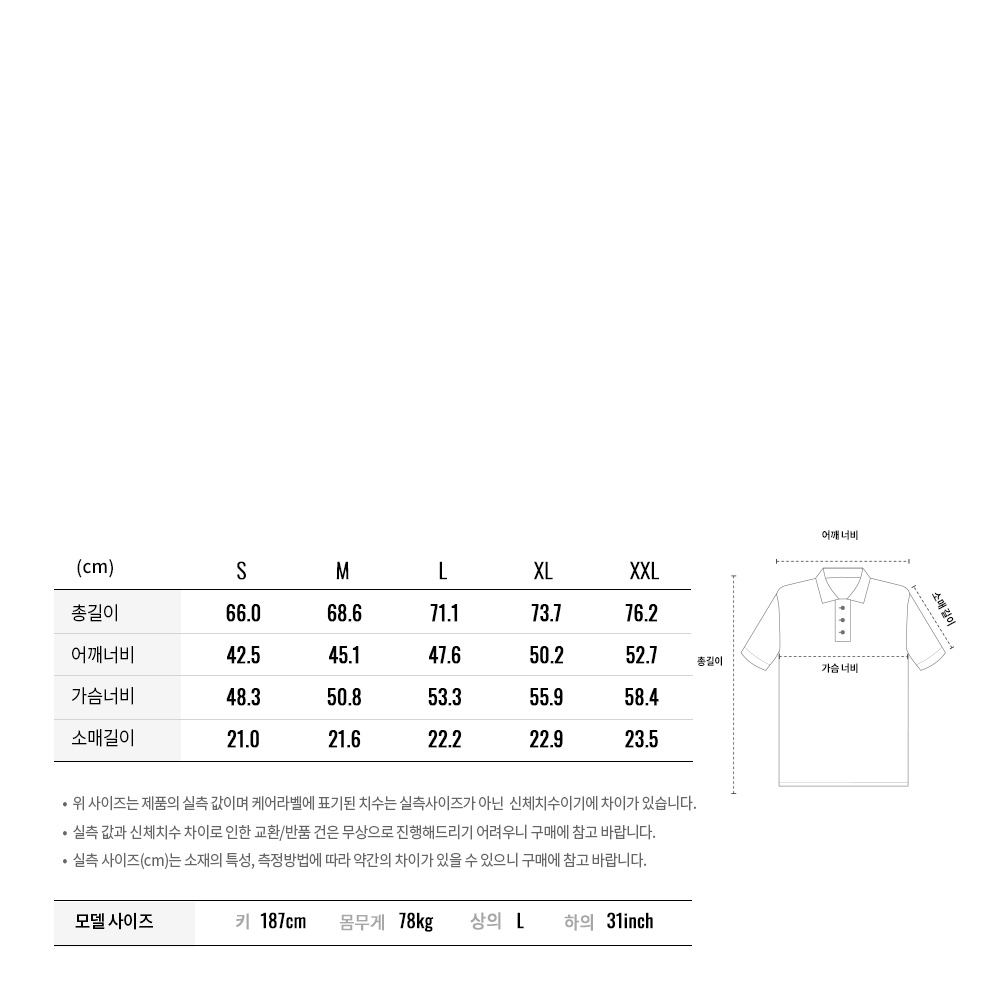 | (cm) | S | M | L | XL | XXL |
|---|---|---|---|---|---|
| 총길이 | 66.0 | 68.6 | 71.1 | 73.7 | 76.2 |
| 어깨너비 | 42.5 | 45.1 | 47.6 | 50.2 | 52.7 |
| 가슴너비 | 48.3 | 50.8 | 53.3 | 55.9 | 58.4 |
| 소매길이 | 21.0 | 21.6 | 22.2 | 22.9 | 23.5 |

어깨 너비
소매길이
총길이
가슴 너비

• 위 사이즈는 제품의 실측 값이며 케어라벨에 표기된 치수는 실측사이즈가 아닌 신체치수이기에 차이가 있습니다.
• 실측 값과 신체치수 차이로 인한 교환/반품 건은 무상으로 진행해드리기 어려우니 구매에 참고 바랍니다.
• 실측 사이즈(cm)는 소재의 특성, 측정방법에 따라 약간의 차이가 있을 수 있으니 구매에 참고 바랍니다.

| 모델 사이즈 | 키 187cm | 몸무게 78kg | 상의 L | 하의 31inch |
|---|---|---|---|---|